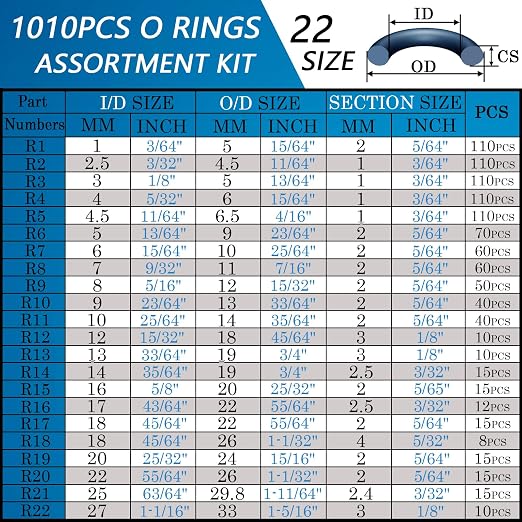 1010PCS O RINGS ASSORTMENT KIT

22 SIZE

ID
CS
OD

| Part Numbers | I/D SIZE MM | I/D SIZE INCH | O/D SIZE MM | O/D SIZE INCH | SECTION SIZE MM | SECTION SIZE INCH | PCS |
|---|---|---|---|---|---|---|---|
| R1 | 1 | 3/64" | 5 | 15/64" | 2 | 5/64" | 110PCS |
| R2 | 2.5 | 3/32" | 4.5 | 11/64" | 1 | 3/64" | 110PCS |
| R3 | 3 | 1/8" | 5 | 13/64" | 1 | 3/64" | 110PCS |
| R4 | 4 | 5/32" | 6 | 15/64" | 1 | 3/64" | 110PCS |
| R5 | 4.5 | 11/64" | 6.5 | 4/16" | 1 | 3/64" | 110PCS |
| R6 | 5 | 13/64" | 9 | 23/64" | 2 | 5/64" | 70PCS |
| R7 | 6 | 15/64" | 10 | 25/64" | 2 | 5/64" | 60PCS |
| R8 | 7 | 9/32" | 11 | 7/16" | 2 | 5/64" | 60PCS |
| R9 | 8 | 5/16" | 12 | 15/32" | 2 | 5/64" | 50PCS |
| R10 | 9 | 23/64" | 13 | 33/64" | 2 | 5/64" | 40PCS |
| R11 | 10 | 25/64" | 14 | 35/64" | 2 | 5/64" | 40PCS |
| R12 | 12 | 15/32" | 18 | 45/64" | 3 | 1/8" | 10PCS |
| R13 | 13 | 33/64" | 19 | 3/4" | 3 | 1/8" | 10PCS |
| R14 | 14 | 35/64" | 19 | 3/4" | 2.5 | 3/32" | 15PCS |
| R15 | 16 | 5/8" | 20 | 25/32" | 2 | 5/65" | 15PCS |
| R16 | 17 | 43/64" | 22 | 55/64" | 2.5 | 3/32" | 12PCS |
| R17 | 18 | 45/64" | 22 | 55/64" | 2 | 5/64" | 15PCS |
| R18 | 18 | 45/64" | 26 | 1-1/32" | 4 | 5/32" | 8PCS |
| R19 | 20 | 25/32" | 24 | 15/16" | 2 | 5/64" | 15PCS |
| R20 | 22 | 55/64" | 26 | 1-1/32" | 2 | 5/64" | 15PCS |
| R21 | 25 | 63/64" | 29.8 | 1-11/64" | 2.4 | 3/32" | 15PCS |
| R22 | 27 | 1-1/16" | 33 | 1-5/16" | 3 | 1/8" | 10PCS |